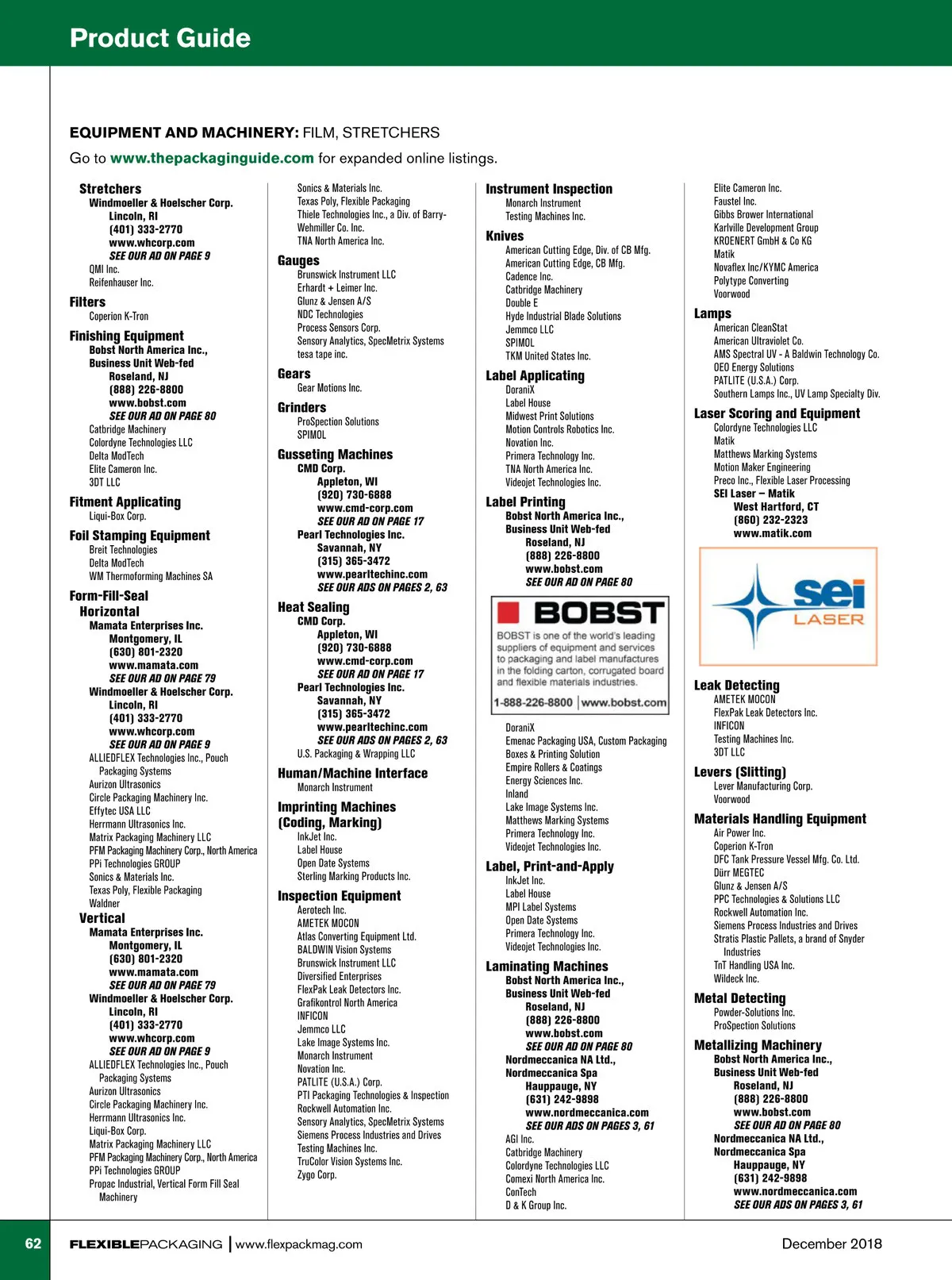 Product Guide

EQUIPMENT AND MACHINERY: FILM, STRETCHERS

Go to www.thepackagingguide.com for expanded online listings.

Stretchers
Windmoeller & Hoelscher Corp.
Lincoln, RI
(401) 333-2770
www.whcorp.com
SEE OUR AD ON PAGE 9
QMI Inc.
Reifenhauser Inc.

Filters
Coperion K-Tron

Finishing Equipment
Bobst North America Inc., Business Unit Web-fed
Roseland, NJ
(888) 226-8800
www.bobst.com
SEE OUR AD ON PAGE 80
Catbridge Machinery
Colordyne Technologies LLC
Delta ModTech
Elite Cameron Inc.
3DT LLC

Fitment Applicating
Liqui-Box Corp.

Foil Stamping Equipment
Breit Technologies
Delta ModTech
WM Thermoforming Machines SA

Form-Fill-Seal
Horizontal
Mamata Enterprises Inc.
Montgomery, IL
(630) 801-2320
www.mamata.com
SEE OUR AD ON PAGE 79
Windmoeller & Hoelscher Corp.
Lincoln, RI
(401) 333-2770
www.whcorp.com
SEE OUR AD ON PAGE 9
ALLIEDFLEX Technologies Inc., Pouch Packaging Systems
Aurizon Ultrasonics
Circle Packaging Machinery Inc.
Effytec USA LLC
Herrmann Ultrasonics Inc.
Matrix Packaging Machinery LLC
PFM Packaging Machinery Corp., North America
PPi Technologies GROUP
Sonics & Materials Inc.
Texas Poly, Flexible Packaging
Waldner
Vertical
Mamata Enterprises Inc.
Montgomery, IL
(630) 801-2320
www.mamata.com
SEE OUR AD ON PAGE 79
Windmoeller & Hoelscher Corp.
Lincoln, RI
(401) 333-2770
www.whcorp.com
SEE OUR AD ON PAGE 9
ALLIEDFLEX Technologies Inc., Pouch Packaging Systems
Aurizon Ultrasonics
Circle Packaging Machinery Inc.
Herrmann Ultrasonics Inc.
Liqui-Box Corp.
Matrix Packaging Machinery LLC
PFM Packaging Machinery Corp., North America
PPi Technologies GROUP
Propac Industrial, Vertical Form Fill Seal Machinery

Sonics & Materials Inc.
Texas Poly, Flexible Packaging
Thiele Technologies Inc., a Div. of Barry-Wehmiller Co. Inc.
TNA North America Inc.

Gauges
Brunswick Instrument LLC
Erhardt + Leimer Inc.
Glunz & Jensen A/S
NDC Technologies
Process Sensors Corp.
Sensory Analytics, SpecMetrix Systems
tesa tape inc.

Gears
Gear Motions Inc.

Grinders
ProSpection Solutions
SPIMOL

Gusseting Machines
CMD Corp.
Appleton, WI
(920) 730-6888
www.cmd-corp.com
SEE OUR AD ON PAGE 17
Pearl Technologies Inc.
Savannah, NY
(315) 365-3472
www.pearltechinc.com
SEE OUR ADS ON PAGES 2, 63

Heat Sealing
CMD Corp.
Appleton, WI
(920) 730-6888
www.cmd-corp.com
SEE OUR AD ON PAGE 17
Pearl Technologies Inc.
Savannah, NY
(315) 365-3472
www.pearltechinc.com
SEE OUR ADS ON PAGES 2, 63
U.S. Packaging & Wrapping LLC

Human/Machine Interface
Monarch Instrument

Imprinting Machines (Coding, Marking)
InkJet Inc.
Label House
Open Date Systems
Sterling Marking Products Inc.

Inspection Equipment
Aerotech Inc.
AMETEK MOCON
Atlas Converting Equipment Ltd.
BALDWIN Vision Systems
Brunswick Instrument LLC
Diversified Enterprises
FlexPak Leak Detectors Inc.
Grafikontrol North America
INFICON
Jemmco LLC
Lake Image Systems Inc.
Monarch Instrument
Novation Inc.
PATLITE (U.S.A.) Corp.
PTI Packaging Technologies & Inspection
Rockwell Automation Inc.
Sensory Analytics, SpecMetrix Systems
Siemens Process Industries and Drives
Testing Machines Inc.
TruColor Vision Systems Inc.
Zygo Corp.

Instrument Inspection
Monarch Instrument
Testing Machines Inc.

Knives
American Cutting Edge, Div. of CB Mfg.
American Cutting Edge, CB Mfg.
Cadence Inc.
Catbridge Machinery
Double E
Hyde Industrial Blade Solutions
Jemmco LLC
SPIMOL
TKM United States Inc.

Label Applicating
DoraniX
Label House
Midwest Print Solutions
Motion Controls Robotics Inc.
Novation Inc.
Primera Technology Inc.
TNA North America Inc.
Videojet Technologies Inc.

Label Printing
Bobst North America Inc., Business Unit Web-fed
Roseland, NJ
(888) 226-8800
www.bobst.com
SEE OUR AD ON PAGE 80

BOBST
BOBST is one of the world's leading suppliers of equipment and services to packaging and label manufactures in the folding carton, corrugated board and flexible materials industries.
1-888-226-8800 | www.bobst.com

DoraniX
Emenac Packaging USA, Custom Packaging Boxes & Printing Solution
Empire Rollers & Coatings
Energy Sciences Inc.
Inland
Lake Image Systems Inc.
Matthews Marking Systems
Primera Technology Inc.
Videojet Technologies Inc.

Label, Print-and-Apply
InkJet Inc.
Label House
MPI Label Systems
Open Date Systems
Primera Technology Inc.
Videojet Technologies Inc.

Laminating Machines
Bobst North America Inc., Business Unit Web-fed
Roseland, NJ
(888) 226-8800
www.bobst.com
SEE OUR AD ON PAGE 80
Nordmeccanica NA Ltd., Nordmeccanica Spa
Hauppauge, NY
(631) 242-9898
www.nordmeccanica.com
SEE OUR ADS ON PAGES 3, 61
AGI Inc.
Catbridge Machinery
Colordyne Technologies LLC
Comexi North America Inc.
ConTech
D & K Group Inc.

Elite Cameron Inc.
Faustel Inc.
Gibbs Brower International
Karlville Development Group
KROENERT GmbH & Co KG
Matik
Novaflex Inc/KYMC America
Polytype Converting
Voorwood

Lamps
American CleanStat
American Ultraviolet Co.
AMS Spectral UV - A Baldwin Technology Co.
OEO Energy Solutions
PATLITE (U.S.A.) Corp.
Southern Lamps Inc., UV Lamp Specialty Div.

Laser Scoring and Equipment
Colordyne Technologies LLC
Matik
Matthews Marking Systems
Motion Maker Engineering
Preco Inc., Flexible Laser Processing
SEI Laser – Matik
West Hartford, CT
(860) 232-2323
www.matik.com

sei LASER

Leak Detecting
AMETEK MOCON
FlexPak Leak Detectors Inc.
INFICON
Testing Machines Inc.
3DT LLC

Levers (Slitting)
Lever Manufacturing Corp.
Voorwood

Materials Handling Equipment
Air Power Inc.
Coperion K-Tron
DFC Tank Pressure Vessel Mfg. Co. Ltd.
Dürr MEGTEC
Glunz & Jensen A/S
PPC Technologies & Solutions LLC
Rockwell Automation Inc.
Siemens Process Industries and Drives
Stratis Plastic Pallets, a brand of Snyder Industries
TnT Handling USA Inc.
Wildeck Inc.

Metal Detecting
Powder-Solutions Inc.
ProSpection Solutions

Metallizing Machinery
Bobst North America Inc., Business Unit Web-fed
Roseland, NJ
(888) 226-8800
www.bobst.com
SEE OUR AD ON PAGE 80
Nordmeccanica NA Ltd., Nordmeccanica Spa
Hauppauge, NY
(631) 242-9898
www.nordmeccanica.com
SEE OUR ADS ON PAGES 3, 61

62 FLEXIBLEPACKAGING | www.flexpackmag.com December 2018